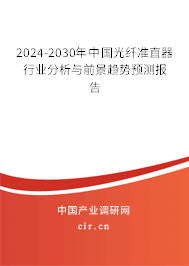 2024-2030年中国光纤准直器行业分析与前景趋势预测报告

中国产业调研网

cir.cn